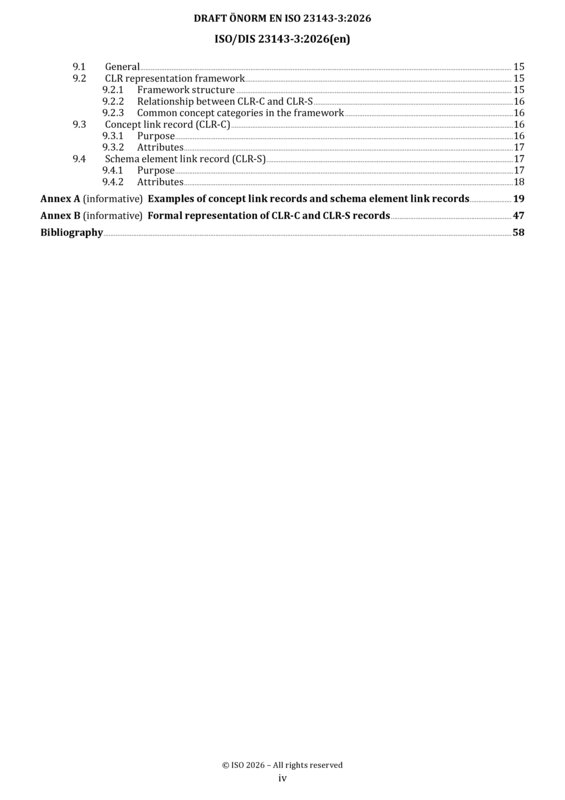 DRAFT ÖNORM EN ISO 23143-3:2026

ISO/DIS 23143-3:2026(en)

9.1 General 15
9.2 CLR representation framework 15
9.2.1 Framework structure 15
9.2.2 Relationship between CLR-C and CLR-S 16
9.2.3 Common concept categories in the framework 16
9.3 Concept link record (CLR-C) 16
9.3.1 Purpose 16
9.3.2 Attributes 17
9.4 Schema element link record (CLR-S) 17
9.4.1 Purpose 17
9.4.2 Attributes 18
Annex A (informative) Examples of concept link records and schema element link records 19
Annex B (informative) Formal representation of CLR-C and CLR-S records 47
Bibliography 58

© ISO 2026 – All rights reserved
iv